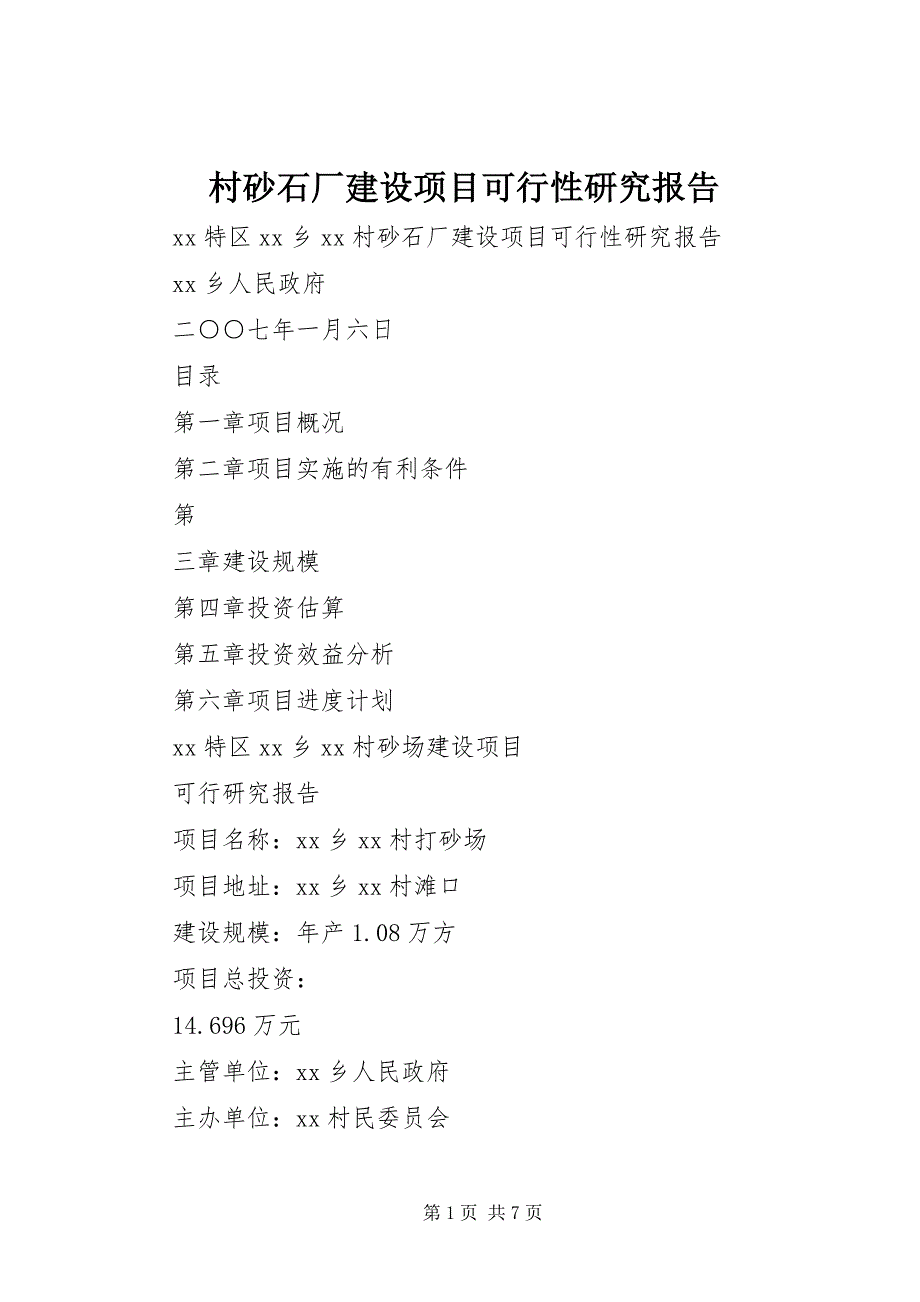 村砂石厂建设项目可行性研究报告

xx 特区 xx 乡 xx 村砂石厂建设项目可行性研究报告

xx 乡人民政府

二〇〇七年一月六日

目录

第一章项目概况

第二章项目实施的有利条件

第

三章建设规模

第四章投资估算

第五章投资效益分析

第六章项目进度计划

xx 特区 xx 乡 xx 村砂场建设项目

可行研究报告

项目名称：xx 乡 xx 村打砂场

项目地址：xx 乡 xx 村滩口

建设规模：年产 1.08 万方

项目总投资：

14.696 万元

主管单位：xx 乡人民政府

主办单位：xx 村民委员会

第 1 页 共 7 页